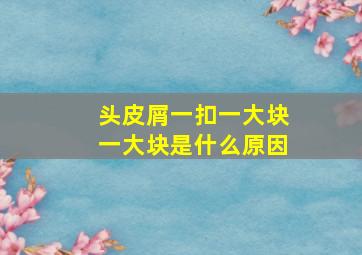 头皮屑一扣一大块一大块是什么原因